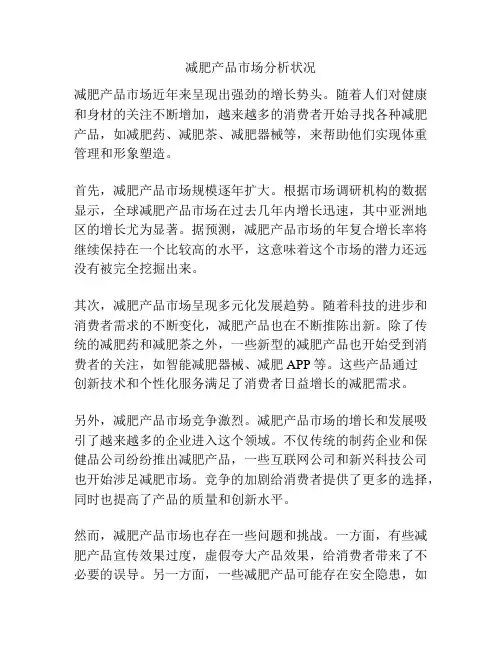 减肥产品市场分析状况

减肥产品市场近年来呈现出强劲的增长势头。随着人们对健康和身材的关注不断增加，越来越多的消费者开始寻找各种减肥产品，如减肥药、减肥茶、减肥器械等，来帮助他们实现体重管理和形象塑造。

首先，减肥产品市场规模逐年扩大。根据市场调研机构的数据显示，全球减肥产品市场在过去几年内增长迅速，其中亚洲地区的增长尤为显著。据预测，减肥产品市场的年复合增长率将继续保持在一个比较高的水平，这意味着这个市场的潜力还远没有被完全挖掘出来。

其次，减肥产品市场呈现多元化发展趋势。随着科技的进步和消费者需求的不断变化，减肥产品也在不断推陈出新。除了传统的减肥药和减肥茶之外，一些新型的减肥产品也开始受到消费者的关注，如智能减肥器械、减肥 APP 等。这些产品通过创新技术和个性化服务满足了消费者日益增长的减肥需求。

另外，减肥产品市场竞争激烈。减肥产品市场的增长和发展吸引了越来越多的企业进入这个领域。不仅传统的制药企业和保健品公司纷纷推出减肥产品，一些互联网公司和新兴科技公司也开始涉足减肥市场。竞争的加剧给消费者提供了更多的选择，同时也提高了产品的质量和创新水平。

然而，减肥产品市场也存在一些问题和挑战。一方面，有些减肥产品宣传效果过度，虚假夸大产品效果，给消费者带来了不必要的误导。另一方面，一些减肥产品可能存在安全隐患，如